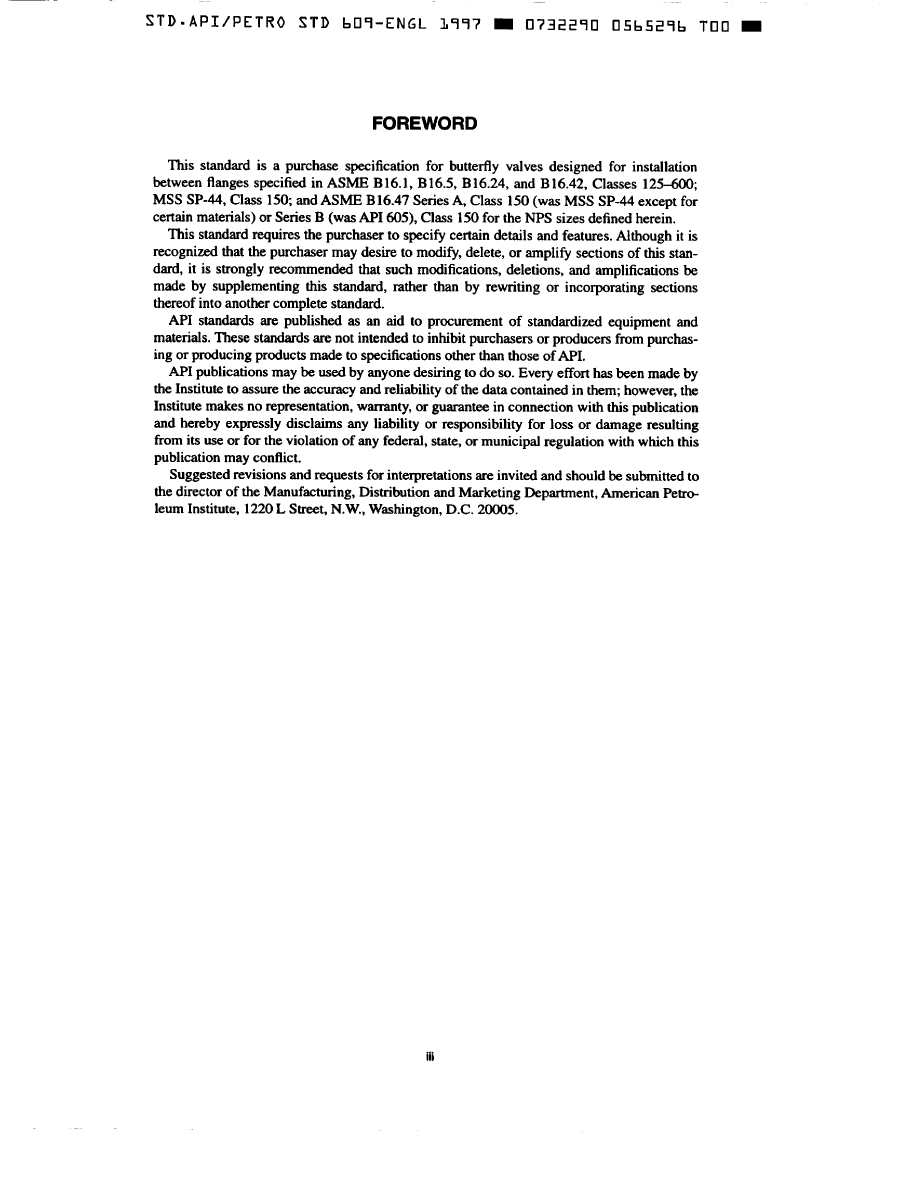 STD.API/PETRO STD 609-ENGL 1997 ■ 0732290 0565296 T00 ■

FOREWORD

This standard is a purchase specification for butterfly valves designed for installation between flanges specified in ASME B16.1, B16.5, B16.24, and B16.42, Classes 125–600; MSS SP-44, Class 150; and ASME B16.47 Series A, Class 150 (was MSS SP-44 except for certain materials) or Series B (was API 605), Class 150 for the NPS sizes defined herein.

This standard requires the purchaser to specify certain details and features. Although it is recognized that the purchaser may desire to modify, delete, or amplify sections of this standard, it is strongly recommended that such modifications, deletions, and amplifications be made by supplementing this standard, rather than by rewriting or incorporating sections thereof into another complete standard.

API standards are published as an aid to procurement of standardized equipment and materials. These standards are not intended to inhibit purchasers or producers from purchasing or producing products made to specifications other than those of API.

API publications may be used by anyone desiring to do so. Every effort has been made by the Institute to assure the accuracy and reliability of the data contained in them; however, the Institute makes no representation, warranty, or guarantee in connection with this publication and hereby expressly disclaims any liability or responsibility for loss or damage resulting from its use or for the violation of any federal, state, or municipal regulation with which this publication may conflict.

Suggested revisions and requests for interpretations are invited and should be submitted to the director of the Manufacturing, Distribution and Marketing Department, American Petroleum Institute, 1220 L Street, N.W., Washington, D.C. 20005.

iii